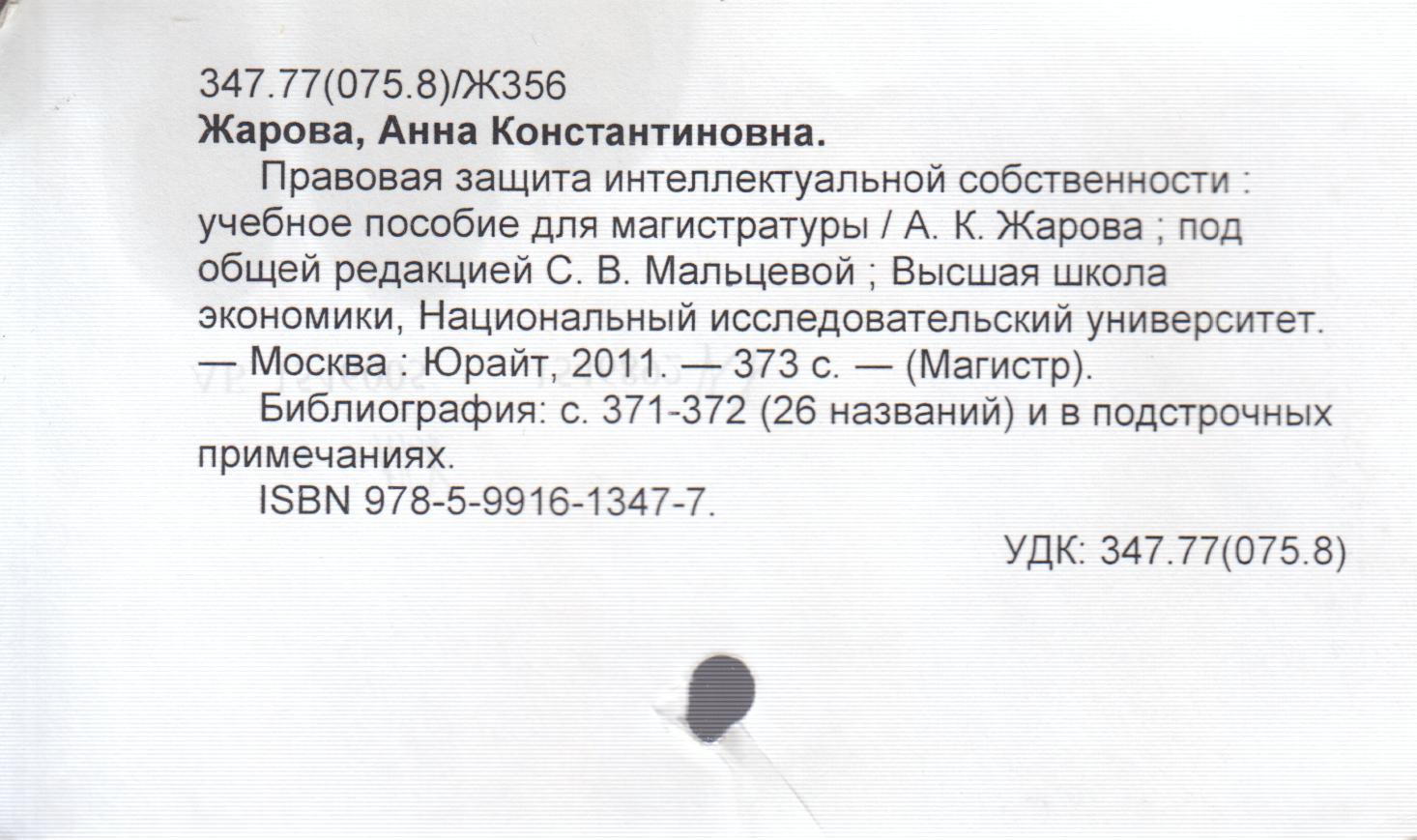 347.77(075.8)/Ж356
Жарова, Анна Константиновна.

Правовая защита интеллектуальной собственности : учебное пособие для магистратуры / А. К. Жарова ; под общей редакцией С. В. Мальцевой ; Высшая школа экономики, Национальный исследовательский университет. — Москва : Юрайт, 2011. — 373 с. — (Магистр).

Библиография: с. 371-372 (26 названий) и в подстрочных примечаниях.

ISBN 978-5-9916-1347-7.

УДК: 347.77(075.8)